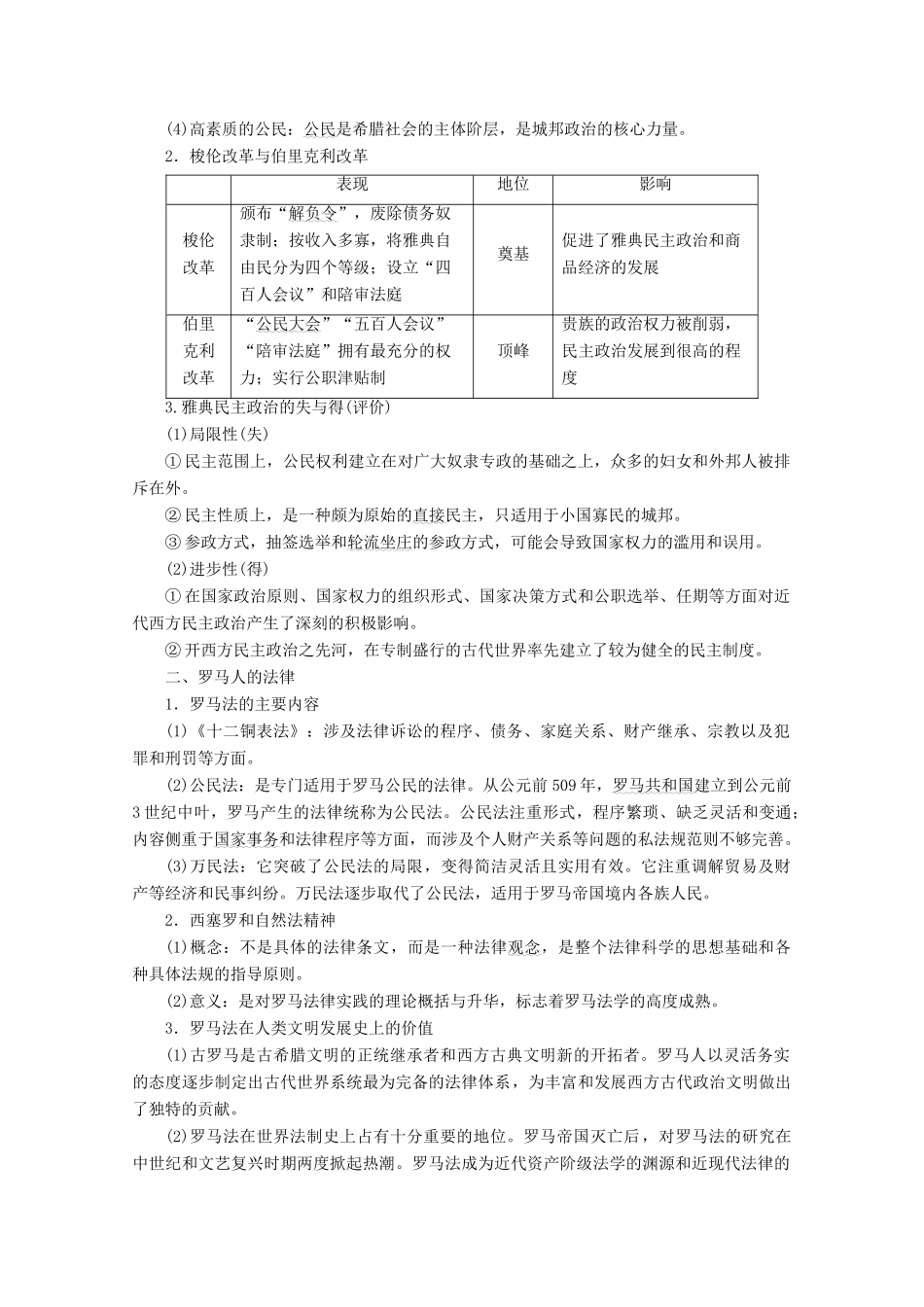 (4)高素质的公民：公民是希腊社会的主体阶层，是城邦政治的核心力量。

2．梭伦改革与伯里克利改革

| | 表现 | 地位 | 影响 |
|---|---|---|---|
| 梭伦改革 | 颁布“解负令”，废除债务奴隶制；按收入多寡，将雅典自由民分为四个等级；设立“四百人会议”和陪审法庭 | 奠基 | 促进了雅典民主政治和商品经济的发展 |
| 伯里克利改革 | “公民大会”“五百人会议”“陪审法庭”拥有最充分的权力；实行公职津贴制 | 顶峰 | 贵族的政治权力被削弱，民主政治发展到很高的程度 |

3.雅典民主政治的失与得(评价)

(1)局限性(失)

①民主范围上，公民权利建立在对广大奴隶专政的基础之上，众多的妇女和外邦人被排斥在外。

②民主性质上，是一种颇为原始的直接民主，只适用于小国寡民的城邦。

③参政方式，抽签选举和轮流坐庄的参政方式，可能会导致国家权力的滥用和误用。

(2)进步性(得)

①在国家政治原则、国家权力的组织形式、国家决策方式和公职选举、任期等方面对近代西方民主政治产生了深刻的积极影响。

②开西方民主政治之先河，在专制盛行的古代世界率先建立了较为健全的民主制度。

二、罗马人的法律

1．罗马法的主要内容

(1)《十二铜表法》：涉及法律诉讼的程序、债务、家庭关系、财产继承、宗教以及犯罪和刑罚等方面。

(2)公民法：是专门适用于罗马公民的法律。从公元前509年，罗马共和国建立到公元前3世纪中叶，罗马产生的法律统称为公民法。公民法注重形式，程序繁琐、缺乏灵活和变通；内容侧重于国家事务和法律程序等方面，而涉及个人财产关系等问题的私法规范则不够完善。

(3)万民法：它突破了公民法的局限，变得简洁灵活且实用有效。它注重调解贸易及财产等经济和民事纠纷。万民法逐步取代了公民法，适用于罗马帝国境内各族人民。

2．西塞罗和自然法精神

(1)概念：不是具体的法律条文，而是一种法律观念，是整个法律科学的思想基础和各种具体法规的指导原则。

(2)意义：是对罗马法律实践的理论概括与升华，标志着罗马法学的高度成熟。

3．罗马法在人类文明发展史上的价值

(1)古罗马是古希腊文明的正统继承者和西方古典文明新的开拓者。罗马人以灵活务实的态度逐步制定出古代世界系统最为完备的法律体系，为丰富和发展西方古代政治文明做出了独特的贡献。

(2)罗马法在世界法制史上占有十分重要的地位。罗马帝国灭亡后，对罗马法的研究在中世纪和文艺复兴时期两度掀起热潮。罗马法成为近代资产阶级法学的渊源和近现代法律的